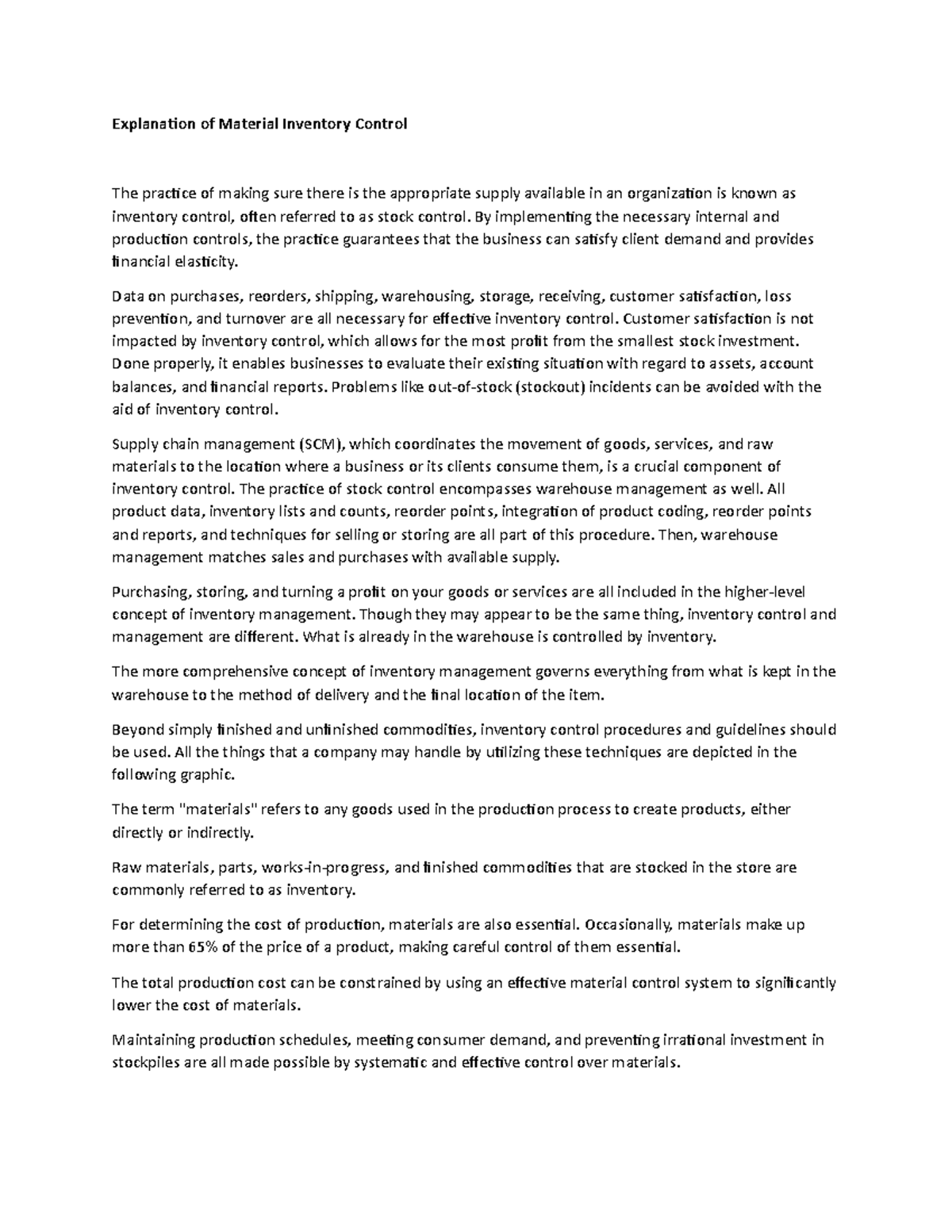 Explanation of Material Inventory Control

The practice of making sure there is the appropriate supply available in an organization is known as inventory control, often referred to as stock control. By implementing the necessary internal and production controls, the practice guarantees that the business can satisfy client demand and provides financial elasticity.

Data on purchases, reorders, shipping, warehousing, storage, receiving, customer satisfaction, loss prevention, and turnover are all necessary for effective inventory control. Customer satisfaction is not impacted by inventory control, which allows for the most profit from the smallest stock investment. Done properly, it enables businesses to evaluate their existing situation with regard to assets, account balances, and financial reports. Problems like out-of-stock (stockout) incidents can be avoided with the aid of inventory control.

Supply chain management (SCM), which coordinates the movement of goods, services, and raw materials to the location where a business or its clients consume them, is a crucial component of inventory control. The practice of stock control encompasses warehouse management as well. All product data, inventory lists and counts, reorder points, integration of product coding, reorder points and reports, and techniques for selling or storing are all part of this procedure. Then, warehouse management matches sales and purchases with available supply.

Purchasing, storing, and turning a profit on your goods or services are all included in the higher-level concept of inventory management. Though they may appear to be the same thing, inventory control and management are different. What is already in the warehouse is controlled by inventory.

The more comprehensive concept of inventory management governs everything from what is kept in the warehouse to the method of delivery and the final location of the item.

Beyond simply finished and unfinished commodities, inventory control procedures and guidelines should be used. All the things that a company may handle by utilizing these techniques are depicted in the following graphic.

The term "materials" refers to any goods used in the production process to create products, either directly or indirectly.

Raw materials, parts, works-in-progress, and finished commodities that are stocked in the store are commonly referred to as inventory.

For determining the cost of production, materials are also essential. Occasionally, materials make up more than 65% of the price of a product, making careful control of them essential.

The total production cost can be constrained by using an effective material control system to significantly lower the cost of materials.

Maintaining production schedules, meeting consumer demand, and preventing irrational investment in stockpiles are all made possible by systematic and effective control over materials.